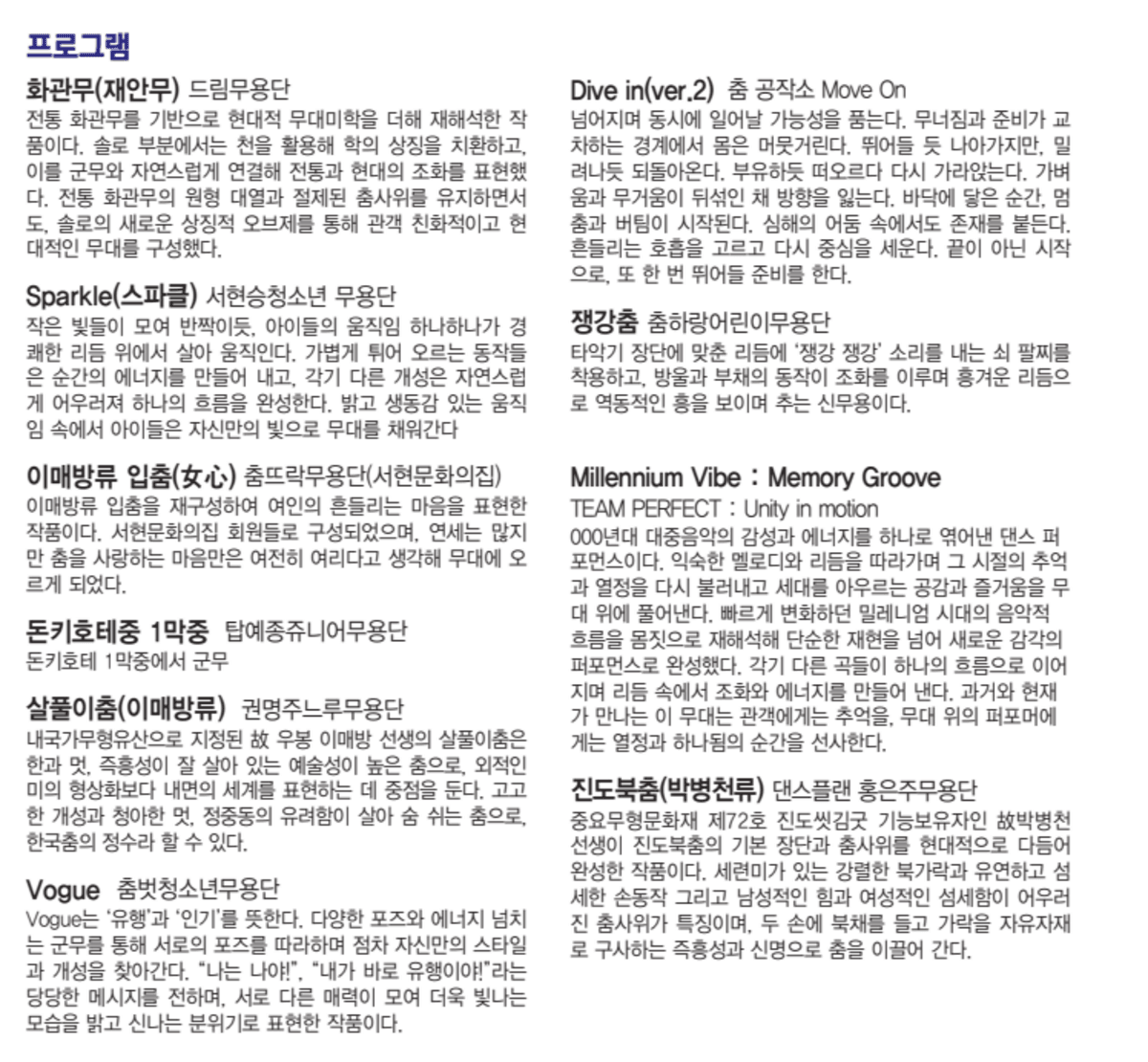 프로그램

화관무(재안무) 드림무용단
전통 화관무를 기반으로 현대적 무대미학을 더해 재해석한 작품이다. 솔로 부분에서는 천을 활용해 학의 상징을 치환하고, 이를 군무와 자연스럽게 연결해 전통과 현대의 조화를 표현했다. 전통 화관무의 원형 대열과 절제된 춤사위를 유지하면서도, 솔로의 새로운 상징적 오브제를 통해 관객 친화적이고 현대적인 무대를 구성했다.

Sparkle(스파클) 서현승청소년 무용단
작은 빛들이 모여 반짝이듯, 아이들의 움직임 하나하나가 경쾌한 리듬 위에서 살아 움직인다. 가볍게 튀어 오르는 동작들은 순간의 에너지를 만들어 내고, 각기 다른 개성은 자연스럽게 어우러져 하나의 흐름을 완성한다. 밝고 생동감 있는 움직임 속에서 아이들은 자신만의 빛으로 무대를 채워간다

이매방류 입춤(女心) 춤뜨락무용단(서현문화의집)
이매방류 입춤을 재구성하여 여인의 흔들리는 마음을 표현한 작품이다. 서현문화의집 회원들로 구성되었으며, 연세는 많지만 춤을 사랑하는 마음만은 여전히 여리다고 생각해 무대에 오르게 되었다.

돈키호테중 1막중 탑예종쥬니어무용단
돈키호테 1막중에서 군무

살풀이춤(이매방류) 권명주느루무용단
내국가무형유산으로 지정된 故 우봉 이매방 선생의 살풀이춤은 한과 멋, 즉흥성이 잘 살아 있는 예술성이 높은 춤으로, 외적인 미의 형상화보다 내면의 세계를 표현하는 데 중점을 둔다. 고고한 개성과 청아한 멋, 정중동의 유려함이 살아 숨 쉬는 춤으로, 한국춤의 정수라 할 수 있다.

Vogue 춤벗청소년무용단
Vogue는 '유행'과 '인기'를 뜻한다. 다양한 포즈와 에너지 넘치는 군무를 통해 서로의 포즈를 따라하며 점차 자신만의 스타일과 개성을 찾아간다. "나는 나야!", "내가 바로 유행이야!"라는 당당한 메시지를 전하며, 서로 다른 매력이 모여 더욱 빛나는 모습을 밝고 신나는 분위기로 표현한 작품이다.

Dive in(ver.2) 춤 공작소 Move On
넘어지며 동시에 일어날 가능성을 품는다. 무너짐과 준비가 교차하는 경계에서 몸은 머뭇거린다. 뛰어들 듯 나아가지만, 밀려나듯 되돌아온다. 부유하듯 떠오르다 다시 가라앉는다. 가벼움과 무거움이 뒤섞인 채 방향을 잃는다. 바닥에 닿은 순간, 멈춤과 버팀이 시작된다. 심해의 어둠 속에서도 존재를 붙든다. 흔들리는 호흡을 고르고 다시 중심을 세운다. 끝이 아닌 시작으로, 또 한 번 뛰어들 준비를 한다.

쟁강춤 춤하랑어린이무용단
타악기 장단에 맞춘 리듬에 '쟁강 쟁강' 소리를 내는 쇠 팔찌를 착용하고, 방울과 부채의 동작이 조화를 이루며 흥겨운 리듬으로 역동적인 흥을 보이며 추는 신무용이다.

Millennium Vibe : Memory Groove
TEAM PERFECT : Unity in motion
000년대 대중음악의 감성과 에너지를 하나로 엮어낸 댄스 퍼포먼스이다. 익숙한 멜로디와 리듬을 따라가며 그 시절의 추억과 열정을 다시 불러내고 세대를 아우르는 공감과 즐거움을 무대 위에 풀어낸다. 빠르게 변화하던 밀레니엄 시대의 음악적 흐름을 몸짓으로 재해석해 단순한 재현을 넘어 새로운 감각의 퍼포먼스로 완성했다. 각기 다른 곡들이 하나의 흐름으로 이어지며 리듬 속에서 조화와 에너지를 만들어 낸다. 과거와 현재가 만나는 이 무대는 관객에게는 추억을, 무대 위의 퍼포머에게는 열정과 하나됨의 순간을 선사한다.

진도북춤(박병천류) 댄스플랜 홍은주무용단
중요무형문화재 제72호 진도씻김굿 기능보유자인 故박병천 선생이 진도북춤의 기본 장단과 춤사위를 현대적으로 다듬어 완성한 작품이다. 세련미가 있는 강렬한 북가락과 유연하고 섬세한 손동작 그리고 남성적인 힘과 여성적인 섬세함이 어우러진 춤사위가 특징이며, 두 손에 북채를 들고 가락을 자유자재로 구사하는 즉흥성과 신명으로 춤을 이끌어 간다.